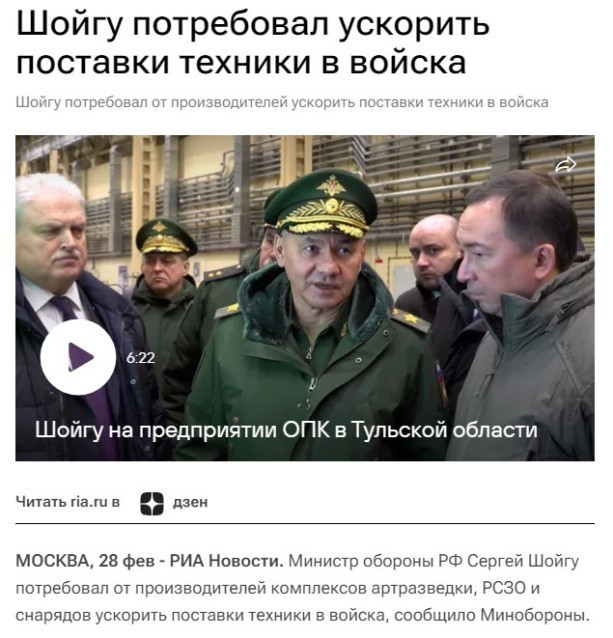 Шойгу потребовал ускорить поставки техники в войска

Шойгу потребовал от производителей ускорить поставки техники в войска

6:22

Шойгу на предприятии ОПК в Тульской области

Читать ria.ru в дзен

МОСКВА, 28 фев - РИА Новости. Министр обороны РФ Сергей Шойгу потребовал от производителей комплексов артразведки, РСЗО и снарядов ускорить поставки техники в войска, сообщило Минобороны.